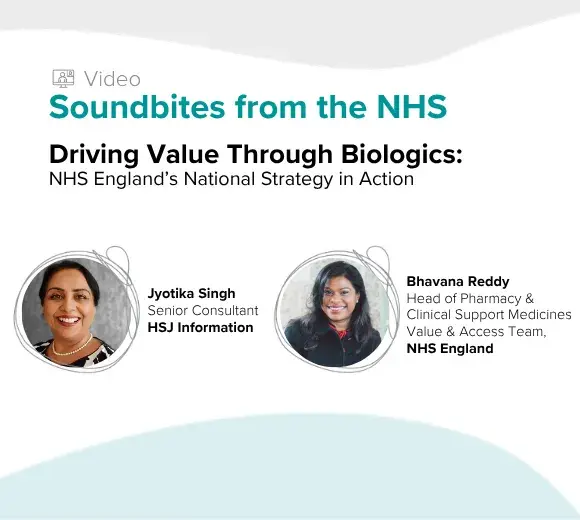 Video

Soundbites from the NHS

Driving Value Through Biologics:
NHS England's National Strategy in Action

Jyotika Singh
Senior Consultant
HSJ Information

Bhavana Reddy
Head of Pharmacy & Clinical Support Medicines Value & Access Team,
NHS England